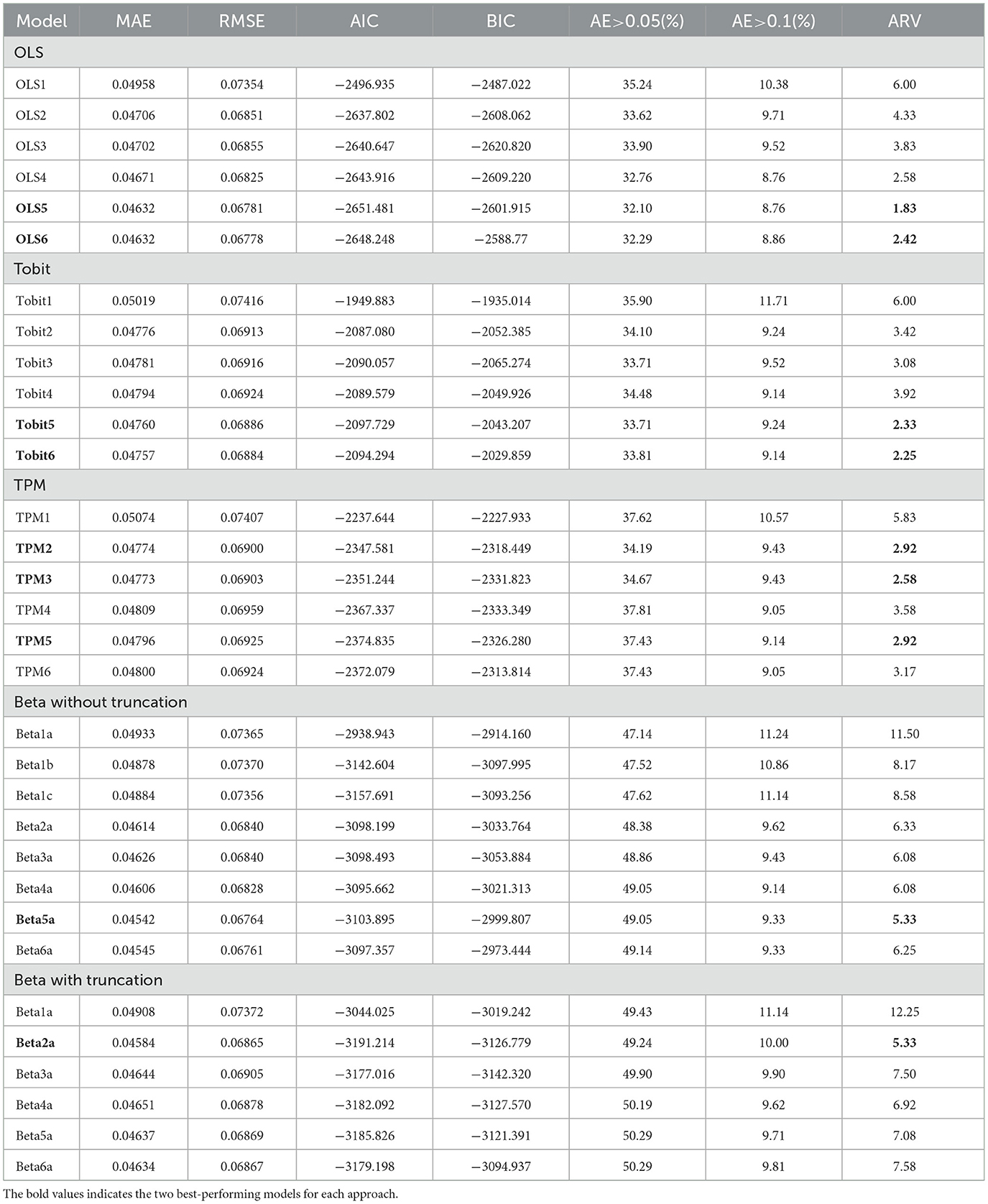 | Model | MAE | RMSE | AIC | BIC | AE>0.05(%) | AE>0.1(%) | ARV |
|---|---|---|---|---|---|---|---|
| OLS | | | | | | | |
| OLS1 | 0.04958 | 0.07354 | −2496.935 | −2487.022 | 35.24 | 10.38 | 6.00 |
| OLS2 | 0.04706 | 0.06851 | −2637.802 | −2608.062 | 33.62 | 9.71 | 4.33 |
| OLS3 | 0.04702 | 0.06855 | −2640.647 | −2620.820 | 33.90 | 9.52 | 3.83 |
| OLS4 | 0.04671 | 0.06825 | −2643.916 | −2609.220 | 32.76 | 8.76 | 2.58 |
| **OLS5** | 0.04632 | 0.06781 | −2651.481 | −2601.915 | 32.10 | 8.76 | **1.83** |
| **OLS6** | 0.04632 | 0.06778 | −2648.248 | −2588.77 | 32.29 | 8.86 | **2.42** |
| Tobit | | | | | | | |
| Tobit1 | 0.05019 | 0.07416 | −1949.883 | −1935.014 | 35.90 | 11.71 | 6.00 |
| Tobit2 | 0.04776 | 0.06913 | −2087.080 | −2052.385 | 34.10 | 9.24 | 3.42 |
| Tobit3 | 0.04781 | 0.06916 | −2090.057 | −2065.274 | 33.71 | 9.52 | 3.08 |
| Tobit4 | 0.04794 | 0.06924 | −2089.579 | −2049.926 | 34.48 | 9.14 | 3.92 |
| **Tobit5** | 0.04760 | 0.06886 | −2097.729 | −2043.207 | 33.71 | 9.24 | **2.33** |
| **Tobit6** | 0.04757 | 0.06884 | −2094.294 | −2029.859 | 33.81 | 9.14 | **2.25** |
| TPM | | | | | | | |
| TPM1 | 0.05074 | 0.07407 | −2237.644 | −2227.933 | 37.62 | 10.57 | 5.83 |
| **TPM2** | 0.04774 | 0.06900 | −2347.581 | −2318.449 | 34.19 | 9.43 | **2.92** |
| **TPM3** | 0.04773 | 0.06903 | −2351.244 | −2331.823 | 34.67 | 9.43 | **2.58** |
| TPM4 | 0.04809 | 0.06959 | −2367.337 | −2333.349 | 37.81 | 9.05 | 3.58 |
| **TPM5** | 0.04796 | 0.06925 | −2374.835 | −2326.280 | 37.43 | 9.14 | **2.92** |
| TPM6 | 0.04800 | 0.06924 | −2372.079 | −2313.814 | 37.43 | 9.05 | 3.17 |
| Beta without truncation | | | | | | | |
| Beta1a | 0.04933 | 0.07365 | −2938.943 | −2914.160 | 47.14 | 11.24 | 11.50 |
| Beta1b | 0.04878 | 0.07370 | −3142.604 | −3097.995 | 47.52 | 10.86 | 8.17 |
| Beta1c | 0.04884 | 0.07356 | −3157.691 | −3093.256 | 47.62 | 11.14 | 8.58 |
| Beta2a | 0.04614 | 0.06840 | −3098.199 | −3033.764 | 48.38 | 9.62 | 6.33 |
| Beta3a | 0.04626 | 0.06840 | −3098.493 | −3053.884 | 48.86 | 9.43 | 6.08 |
| Beta4a | 0.04606 | 0.06828 | −3095.662 | −3021.313 | 49.05 | 9.14 | 6.08 |
| **Beta5a** | 0.04542 | 0.06764 | −3103.895 | −2999.807 | 49.05 | 9.33 | **5.33** |
| Beta6a | 0.04545 | 0.06761 | −3097.357 | −2973.444 | 49.14 | 9.33 | 6.25 |
| Beta with truncation | | | | | | | |
| Beta1a | 0.04908 | 0.07372 | −3044.025 | −3019.242 | 49.43 | 11.14 | 12.25 |
| **Beta2a** | 0.04584 | 0.06865 | −3191.214 | −3126.779 | 49.24 | 10.00 | **5.33** |
| Beta3a | 0.04644 | 0.06905 | −3177.016 | −3142.320 | 49.90 | 9.90 | 7.50 |
| Beta4a | 0.04651 | 0.06878 | −3182.092 | −3127.570 | 50.19 | 9.62 | 6.92 |
| Beta5a | 0.04637 | 0.06869 | −3185.826 | −3121.391 | 50.29 | 9.71 | 7.08 |
| Beta6a | 0.04634 | 0.06867 | −3179.198 | −3094.937 | 50.29 | 9.81 | 7.58 |

The bold values indicates the two best-performing models for each approach.